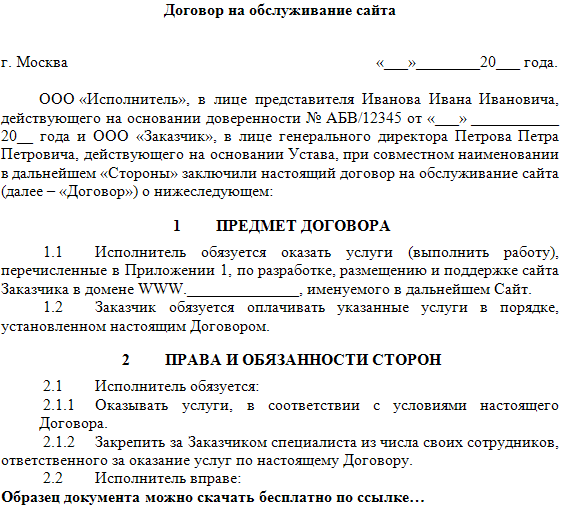 Договор на обслуживание сайта

г. Москва «___»________20___ года.

ООО «Исполнитель», в лице представителя Иванова Ивана Ивановича, действующего на основании доверенности № АБВ/12345 от «___» ___________ 20__ года и ООО «Заказчик», в лице генерального директора Петрова Петра Петровича, действующего на основании Устава, при совместном наименовании в дальнейшем «Стороны» заключили настоящий договор на обслуживание сайта (далее – «Договор») о нижеследующем:

1 ПРЕДМЕТ ДОГОВОРА

1.1 Исполнитель обязуется оказать услуги (выполнить работу), перечисленные в Приложении 1, по разработке, размещению и поддержке сайта Заказчика в домене WWW.______________, именуемого в дальнейшем Сайт.

1.2 Заказчик обязуется оплачивать указанные услуги в порядке, установленном настоящим Договором.

2 ПРАВА И ОБЯЗАННОСТИ СТОРОН

2.1 Исполнитель обязуется:

2.1.1 Оказывать услуги, в соответствии с условиями настоящего Договора.

2.1.2 Закрепить за Заказчиком специалиста из числа своих сотрудников, ответственного за оказание услуг по настоящему Договору.

2.2 Исполнитель вправе:

Образец документа можно скачать бесплатно по ссылке…